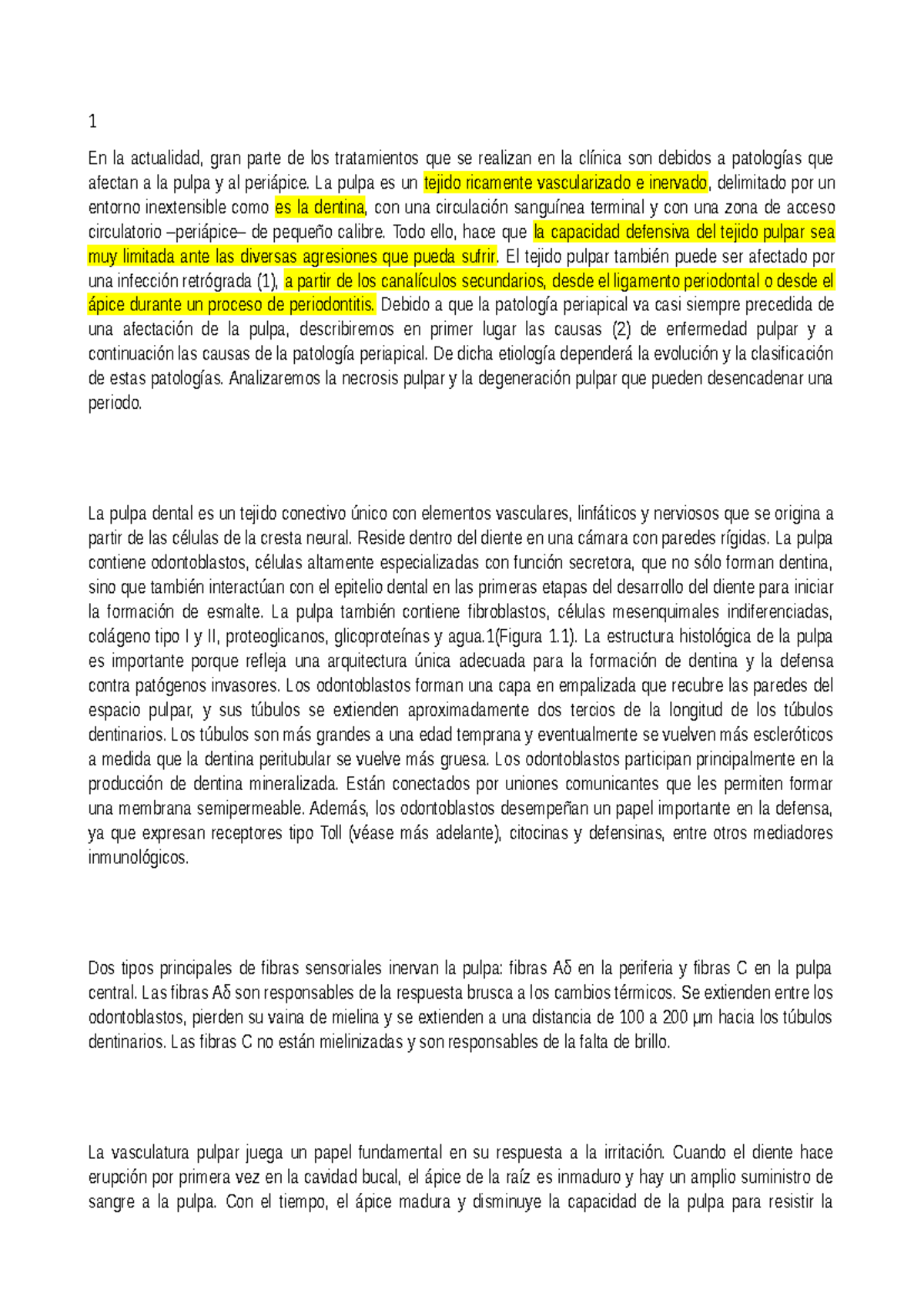 1

En la actualidad, gran parte de los tratamientos que se realizan en la clínica son debidos a patologías que afectan a la pulpa y al periápice. La pulpa es un tejido ricamente vascularizado e inervado, delimitado por un entorno inextensible como es la dentina, con una circulación sanguínea terminal y con una zona de acceso circulatorio –periápice– de pequeño calibre. Todo ello, hace que la capacidad defensiva del tejido pulpar sea muy limitada ante las diversas agresiones que pueda sufrir. El tejido pulpar también puede ser afectado por una infección retrógrada (1), a partir de los canalículos secundarios, desde el ligamento periodontal o desde el ápice durante un proceso de periodontitis. Debido a que la patología periapical va casi siempre precedida de una afectación de la pulpa, describiremos en primer lugar las causas (2) de enfermedad pulpar y a continuación las causas de la patología periapical. De dicha etiología dependerá la evolución y la clasificación de estas patologías. Analizaremos la necrosis pulpar y la degeneración pulpar que pueden desencadenar una periodo.

La pulpa dental es un tejido conectivo único con elementos vasculares, linfáticos y nerviosos que se origina a partir de las células de la cresta neural. Reside dentro del diente en una cámara con paredes rígidas. La pulpa contiene odontoblastos, células altamente especializadas con función secretora, que no sólo forman dentina, sino que también interactúan con el epitelio dental en las primeras etapas del desarrollo del diente para iniciar la formación de esmalte. La pulpa también contiene fibroblastos, células mesenquimales indiferenciadas, colágeno tipo I y II, proteoglicanos, glicoproteínas y agua.1(Figura 1.1). La estructura histológica de la pulpa es importante porque refleja una arquitectura única adecuada para la formación de dentina y la defensa contra patógenos invasores. Los odontoblastos forman una capa en empalizada que recubre las paredes del espacio pulpar, y sus túbulos se extienden aproximadamente dos tercios de la longitud de los túbulos dentinarios. Los túbulos son más grandes a una edad temprana y eventualmente se vuelven más escleróticos a medida que la dentina peritubular se vuelve más gruesa. Los odontoblastos participan principalmente en la producción de dentina mineralizada. Están conectados por uniones comunicantes que les permiten formar una membrana semipermeable. Además, los odontoblastos desempeñan un papel importante en la defensa, ya que expresan receptores tipo Toll (véase más adelante), citocinas y defensinas, entre otros mediadores inmunológicos.

Dos tipos principales de fibras sensoriales inervan la pulpa: fibras Aδ en la periferia y fibras C en la pulpa central. Las fibras Aδ son responsables de la respuesta brusca a los cambios térmicos. Se extienden entre los odontoblastos, pierden su vaina de mielina y se extienden a una distancia de 100 a 200 μm hacia los túbulos dentinarios. Las fibras C no están mielinizadas y son responsables de la falta de brillo.

La vasculatura pulpar juega un papel fundamental en su respuesta a la irritación. Cuando el diente hace erupción por primera vez en la cavidad bucal, el ápice de la raíz es inmaduro y hay un amplio suministro de sangre a la pulpa. Con el tiempo, el ápice madura y disminuye la capacidad de la pulpa para resistir la